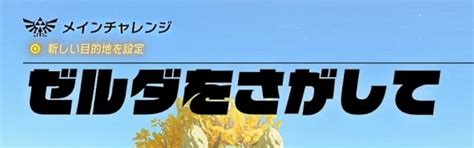 メインチャレンジ
新しい目的地を設定
ゼルダをさがして